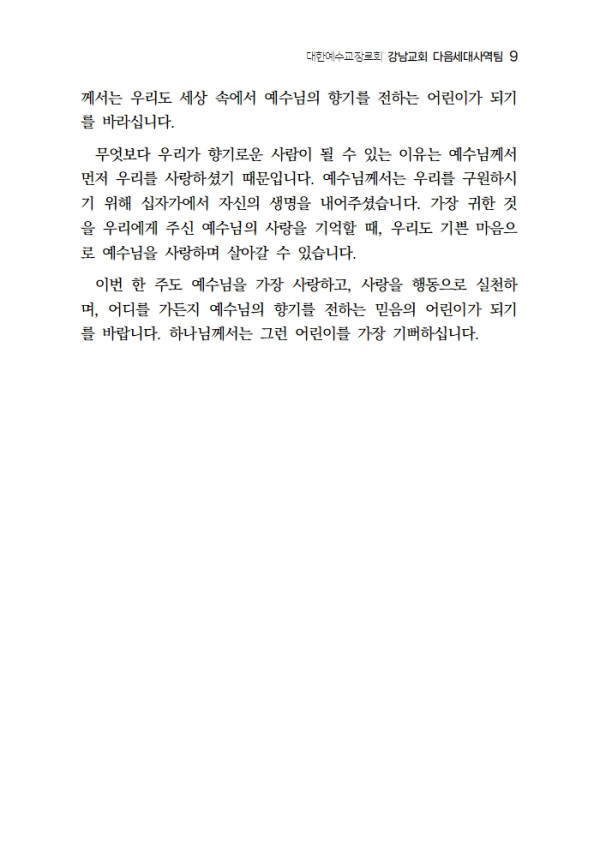 대한예수교장로회 강남교회 다음세대사역팀 9

께서는 우리도 세상 속에서 예수님의 향기를 전하는 어린이가 되기를 바라십니다.

무엇보다 우리가 향기로운 사람이 될 수 있는 이유는 예수님께서 먼저 우리를 사랑하셨기 때문입니다. 예수님께서는 우리를 구원하시기 위해 십자가에서 자신의 생명을 내어주셨습니다. 가장 귀한 것을 우리에게 주신 예수님의 사랑을 기억할 때, 우리도 기쁜 마음으로 예수님을 사랑하며 살아갈 수 있습니다.

이번 한 주도 예수님을 가장 사랑하고, 사랑을 행동으로 실천하며, 어디를 가든지 예수님의 향기를 전하는 믿음의 어린이가 되기를 바랍니다. 하나님께서는 그런 어린이를 가장 기뻐하십니다.